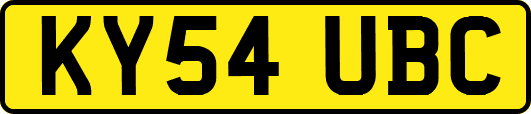 KY54 UBC